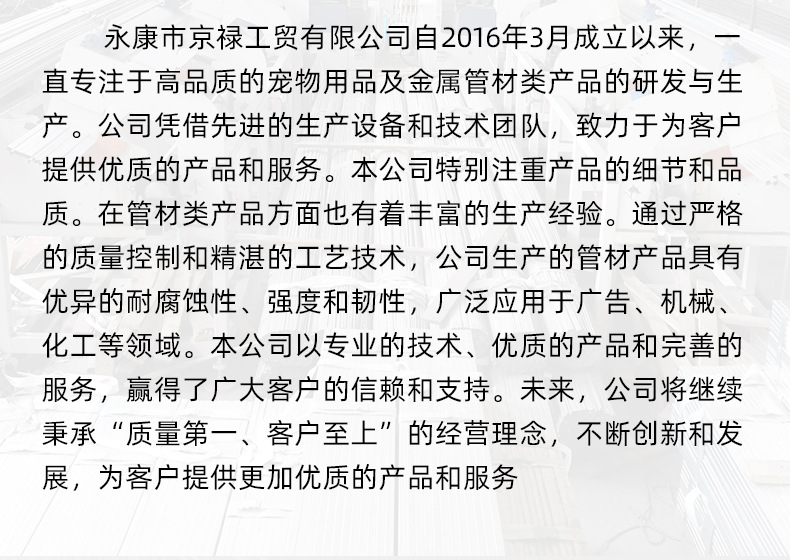 永康市京禄工贸有限公司自2016年3月成立以来，一直专注于高品质的宠物用品及金属管材类产品的研发与生产。公司凭借先进的生产设备和技术团队，致力于为客户提供优质的产品和服务。本公司特别注重产品的细节和品质。在管材类产品方面也有着丰富的生产经验。通过严格的质量控制和精湛的工艺技术，公司生产的管材产品具有优异的耐腐蚀性、强度和韧性，广泛应用于广告、机械、化工等领域。本公司以专业的技术、优质的产品和完善的服务，赢得了广大客户的信赖和支持。未来，公司将继续秉承“质量第一、客户至上”的经营理念，不断创新和发展，为客户提供更加优质的产品和服务